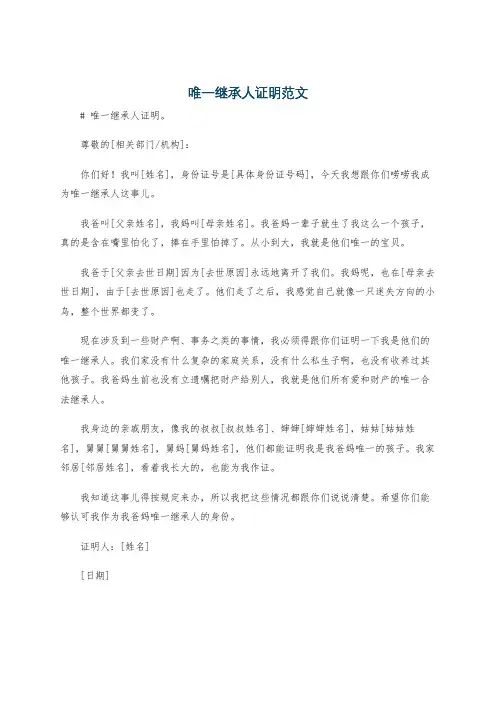 唯一继承人证明范文

# 唯一继承人证明。

尊敬的[相关部门/机构]：

你们好！我叫[姓名]，身份证号是[具体身份证号码]，今天我想跟你们唠唠我成为唯一继承人这事儿。

我爸叫[父亲姓名]，我妈叫[母亲姓名]。我爸妈一辈子就生了我这么一个孩子，真的是含在嘴里怕化了，捧在手里怕掉了。从小到大，我就是他们唯一的宝贝。

我爸于[父亲去世日期]因为[去世原因]永远地离开了我们。我妈呢，也在[母亲去世日期]，由于[去世原因]也走了。他们走了之后，我感觉自己就像一只迷失方向的小鸟，整个世界都变了。

现在涉及到一些财产啊、事务之类的事情，我必须得跟你们证明一下我是他们的唯一继承人。我们家没有什么复杂的家庭关系，没有什么私生子啊，也没有收养过其他孩子。我爸妈生前也没有立遗嘱把财产给别人，我就是他们所有爱和财产的唯一合法继承人。

我身边的亲戚朋友，像我的叔叔[叔叔姓名]、婶婶[婶婶姓名]，姑姑[姑姑姓名]，舅舅[舅舅姓名]，舅妈[舅妈姓名]，他们都能证明我是我爸妈唯一的孩子。我家邻居[邻居姓名]，看着我长大的，也能为我作证。

我知道这事儿得按规定来办，所以我把这些情况都跟你们说说清楚。希望你们能够认可我作为我爸妈唯一继承人的身份。

证明人：[姓名]

[日期]